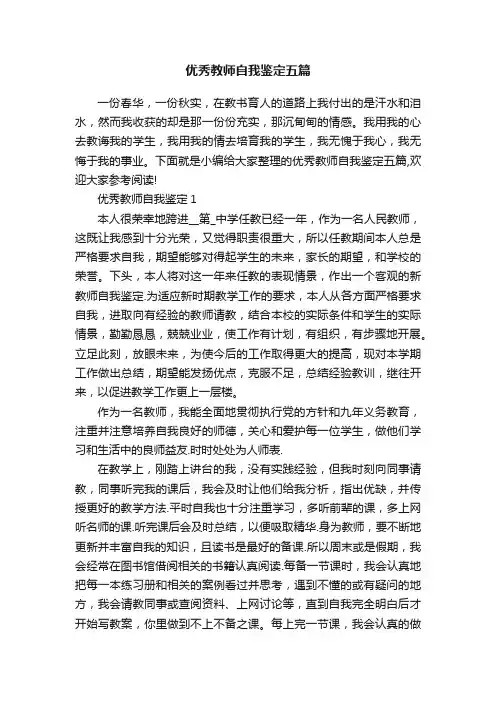 优秀教师自我鉴定五篇

一份春华，一份秋实，在教书育人的道路上我付出的是汗水和泪水，然而我收获的却是那一份份充实，那沉甸甸的情感。我用我的心去教诲我的学生，我用我的情去培育我的学生，我无愧于我心，我无悔于我的事业。下面就是小编给大家整理的优秀教师自我鉴定五篇,欢迎大家参考阅读!

优秀教师自我鉴定 1

本人很荣幸地跨进__第_中学任教已经一年，作为一名人民教师，这既让我感到十分光荣，又觉得职责很重大，所以任教期间本人总是严格要求自我，期望能够对得起学生的未来，家长的期望，和学校的荣誉。下头，本人将对这一年来任教的表现情景，作出一个客观的新教师自我鉴定.为适应新时期教学工作的要求，本人从各方面严格要求自我，进取向有经验的教师请教，结合本校的实际条件和学生的实际情景，勤勤恳恳，兢兢业业，使工作有计划，有组织，有步骤地开展。立足此刻，放眼未来，为使今后的工作取得更大的提高，现对本学期工作做出总结，期望能发扬优点，克服不足，总结经验教训，继往开来，以促进教学工作更上一层楼。

作为一名教师，我能全面地贯彻执行党的方针和九年义务教育，注重并注意培养自我良好的师德，关心和爱护每一位学生，做他们学习和生活中的良师益友.时时处处为人师表.

在教学上，刚踏上讲台的我，没有实践经验，但我时刻向同事请教，同事听完我的课后，我会及时让他们给我分析，指出优缺，并传授更好的教学方法.平时自我也十分注重学习，多听前辈的课，多上网听名师的课.听完课后会及时总结，以便吸取精华.身为教师，要不断地更新并丰富自我的知识，且读书是最好的备课.所以周末或是假期，我会经常在图书馆借阅相关的书籍认真阅读.每备一节课时，我会认真地把每一本练习册和相关的案例看过并思考，遇到不懂的或有疑问的地方，我会请教同事或查阅资料、上网讨论等，直到自我完全明白后才开始写教案，你里做到不上不备之课。每上完一节课，我会认真的做